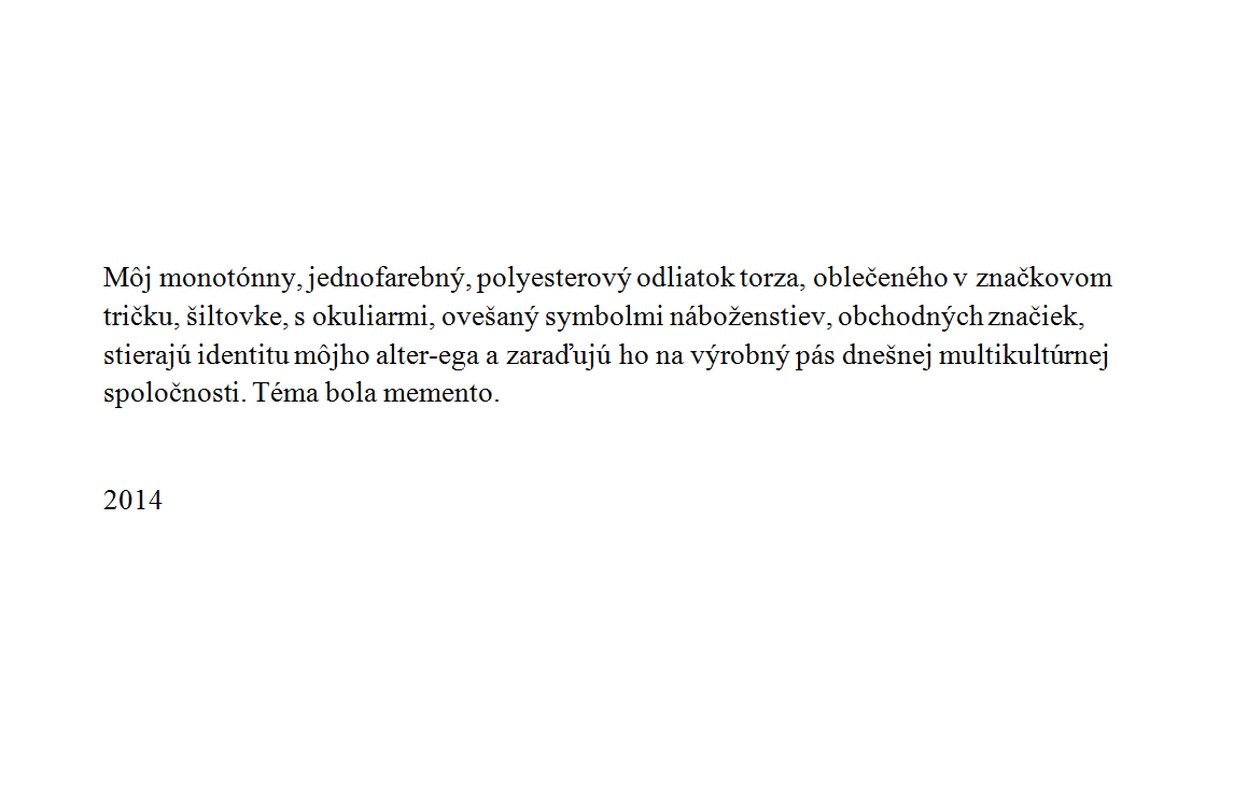 Môj monotónny, jednofarebný, polyesterový odliatok torza, oblečeného v značkovom tričku, šiltovke, s okuliarmi, ovešaný symbolmi náboženstiev, obchodných značiek, stierajú identitu môjho alter-ega a zaraďujú ho na výrobný pás dnešnej multikultúrnej spoločnosti. Téma bola memento.

2014